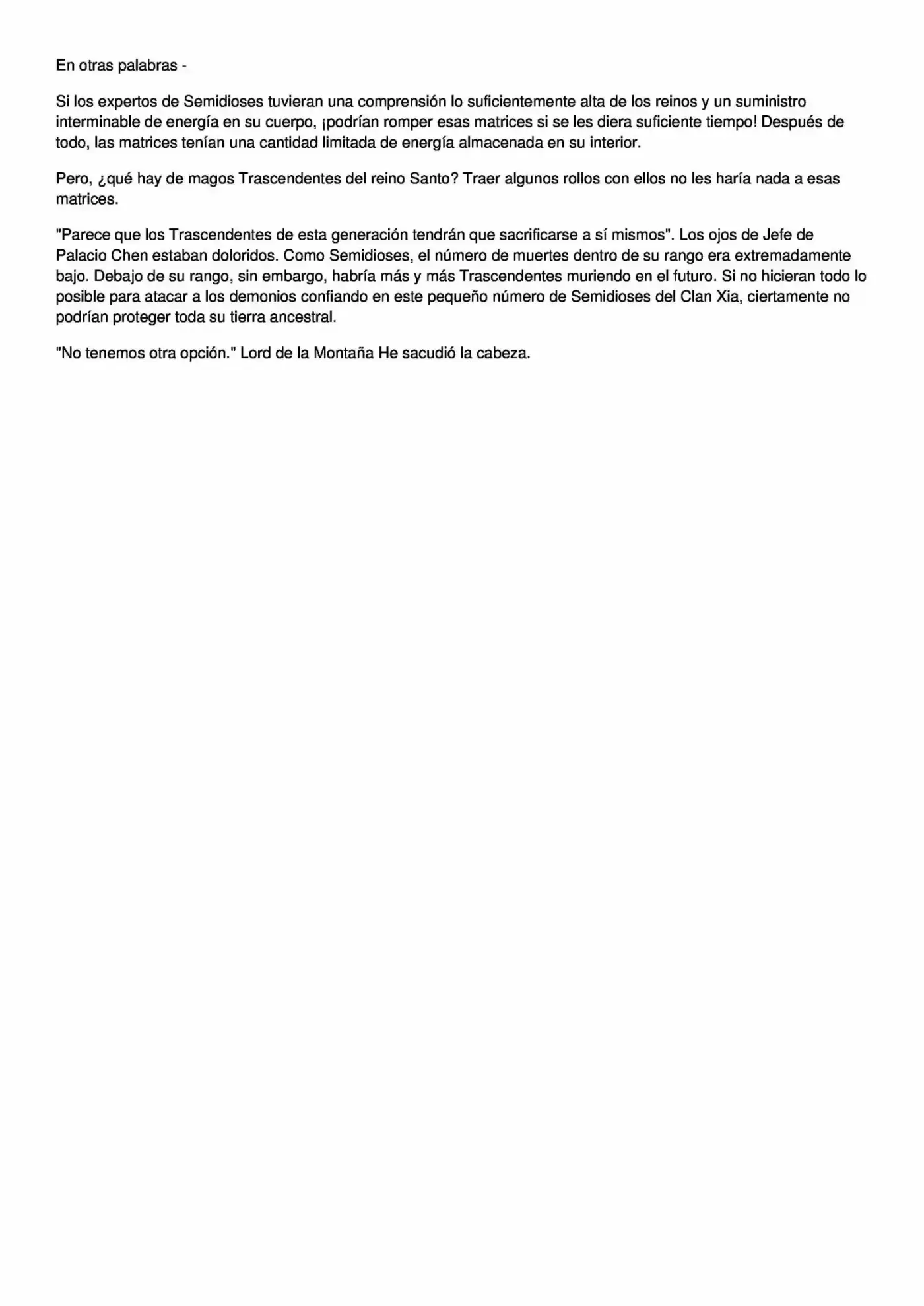 En otras palabras -

Si los expertos de Semidioses tuvieran una comprensión lo suficientemente alta de los reinos y un suministro interminable de energía en su cuerpo, ¡podrían romper esas matrices si se les diera suficiente tiempo! Después de todo, las matrices tenían una cantidad limitada de energía almacenada en su interior.

Pero, ¿qué hay de magos Trascendentes del reino Santo? Traer algunos rollos con ellos no les haría nada a esas matrices.

"Parece que los Trascendentes de esta generación tendrán que sacrificarse a sí mismos". Los ojos de Jefe de Palacio Chen estaban doloridos. Como Semidioses, el número de muertes dentro de su rango era extremadamente bajo. Debajo de su rango, sin embargo, habría más y más Trascendentes muriendo en el futuro. Si no hicieran todo lo posible para atacar a los demonios confiando en este pequeño número de Semidioses del Clan Xia, ciertamente no podrían proteger toda su tierra ancestral.

"No tenemos otra opción." Lord de la Montaña He sacudió la cabeza.